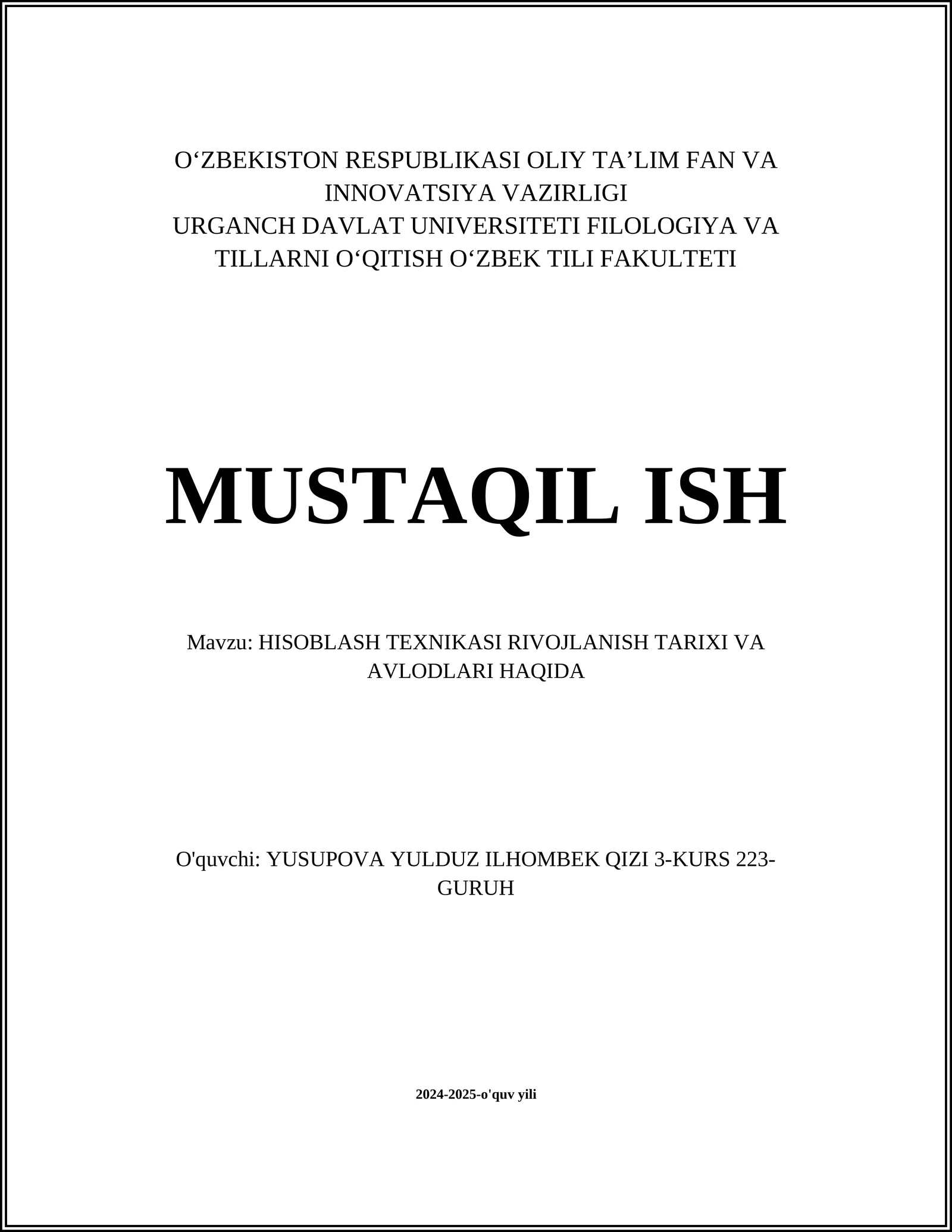 O‘ZBEKISTON RESPUBLIKASI OLIY TA’LIM FAN VA INNOVATSIYA VAZIRLIGI
URGANCH DAVLAT UNIVERSITETI FILOLOGIYA VA TILLARNI O‘QITISH O‘ZBEK TILI FAKULTETI

MUSTAQIL ISH

Mavzu: HISOBLASH TEXNIKASI RIVOJLANISH TARIXI VA AVLODLARI HAQIDA

O'quvchi: YUSUPOVA YULDUZ ILHOMBEK QIZI 3-KURS 223-GURUH

2024-2025-o'quv yili